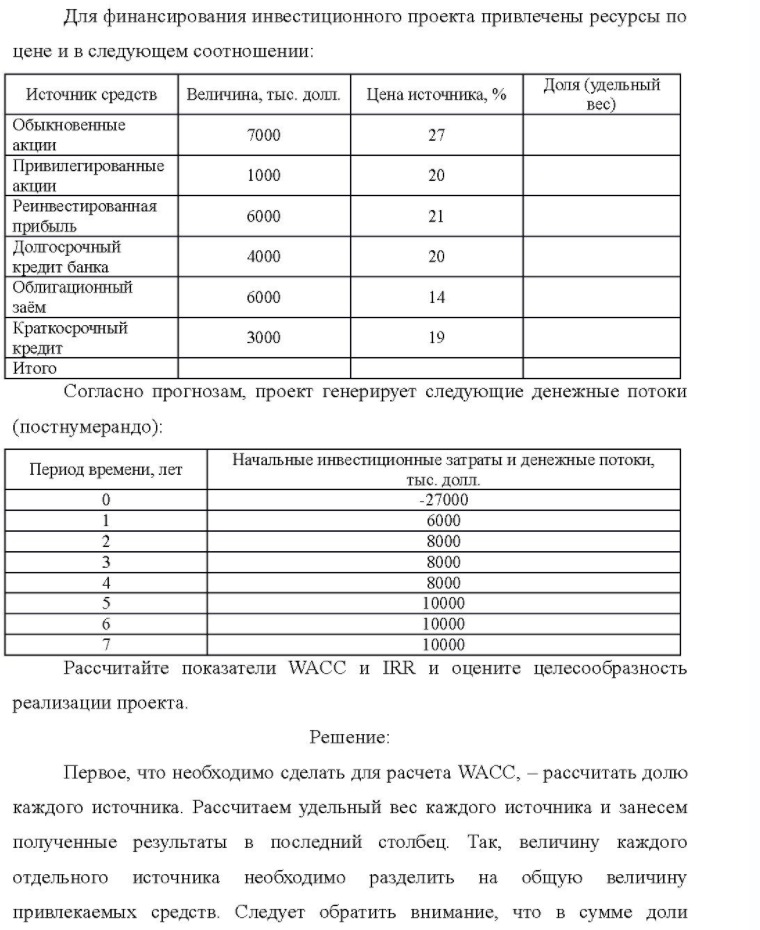 Для финансирования инвестиционного проекта привлечены ресурсы по цене и в следующем соотношении:

| Источник средств | Величина, тыс. долл. | Цена источника, % | Доля (удельный вес) |
|---|---|---|---|
| Обыкновенные акции | 7000 | 27 | |
| Привилегированные акции | 1000 | 20 | |
| Реинвестированная прибыль | 6000 | 21 | |
| Долгосрочный кредит банка | 4000 | 20 | |
| Облигационный заём | 6000 | 14 | |
| Краткосрочный кредит | 3000 | 19 | |
| Итого | | | |

Согласно прогнозам, проект генерирует следующие денежные потоки (постнумерандо):

| Период времени, лет | Начальные инвестиционные затраты и денежные потоки, тыс. долл. |
|---|---|
| 0 | -27000 |
| 1 | 6000 |
| 2 | 8000 |
| 3 | 8000 |
| 4 | 8000 |
| 5 | 10000 |
| 6 | 10000 |
| 7 | 10000 |

Рассчитайте показатели WACC и IRR и оцените целесообразность реализации проекта.

Решение:

Первое, что необходимо сделать для расчета WACC, – рассчитать долю каждого источника. Рассчитаем удельный вес каждого источника и занесем полученные результаты в последний столбец. Так, величину каждого отдельного источника необходимо разделить на общую величину привлекаемых средств. Следует обратить внимание, что в сумме доли